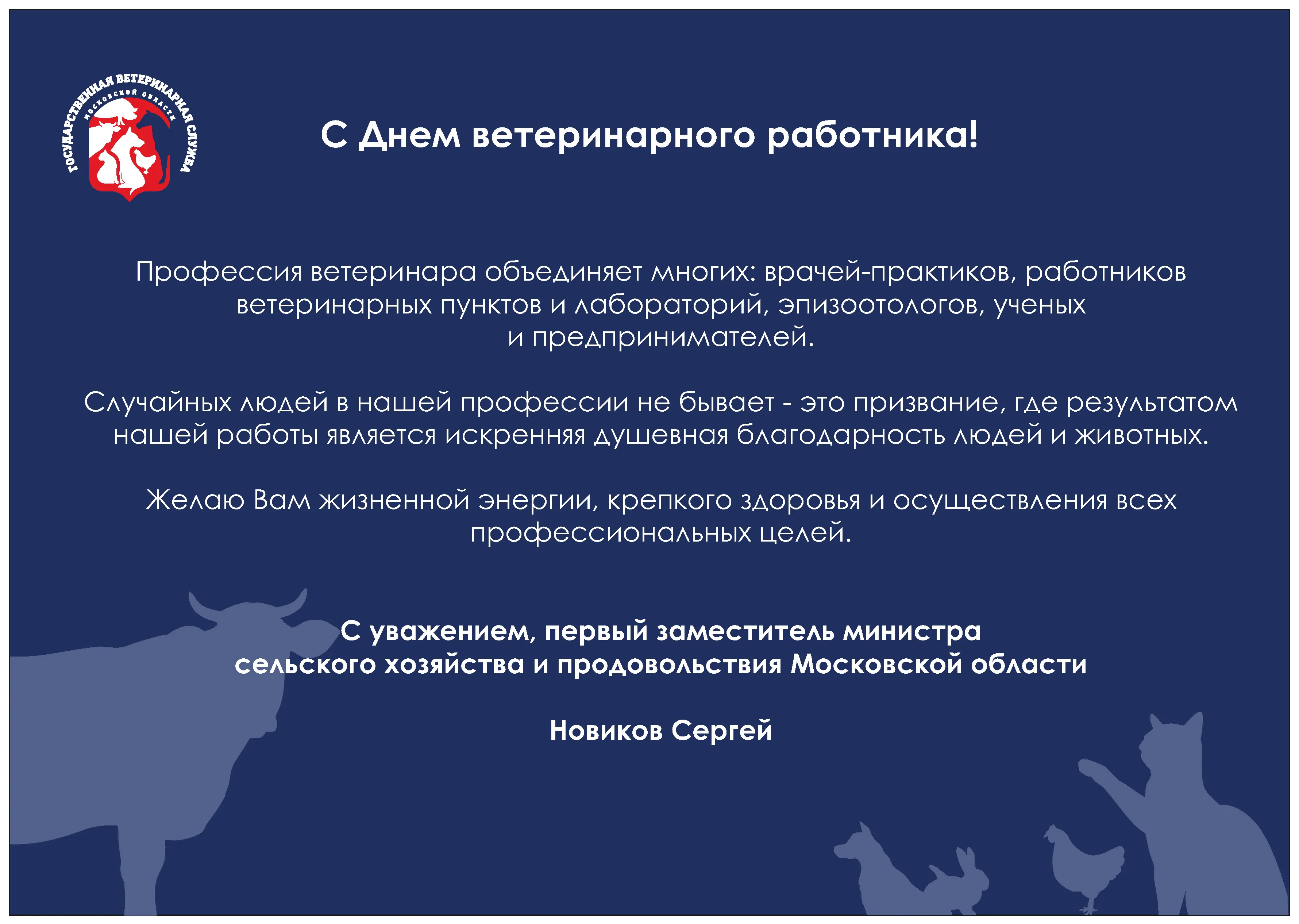 ГОСУДАРСТВЕННАЯ ВЕТЕРИНАРНАЯ СЛУЖБА
МОСКОВСКОЙ ОБЛАСТИ

С Днем ветеринарного работника!

Профессия ветеринара объединяет многих: врачей-практиков, работников ветеринарных пунктов и лабораторий, эпизоотологов, ученых и предпринимателей.

Случайных людей в нашей профессии не бывает - это призвание, где результатом нашей работы является искренняя душевная благодарность людей и животных.

Желаю Вам жизненной энергии, крепкого здоровья и осуществления всех профессиональных целей.

С уважением, первый заместитель министра сельского хозяйства и продовольствия Московской области

Новиков Сергей